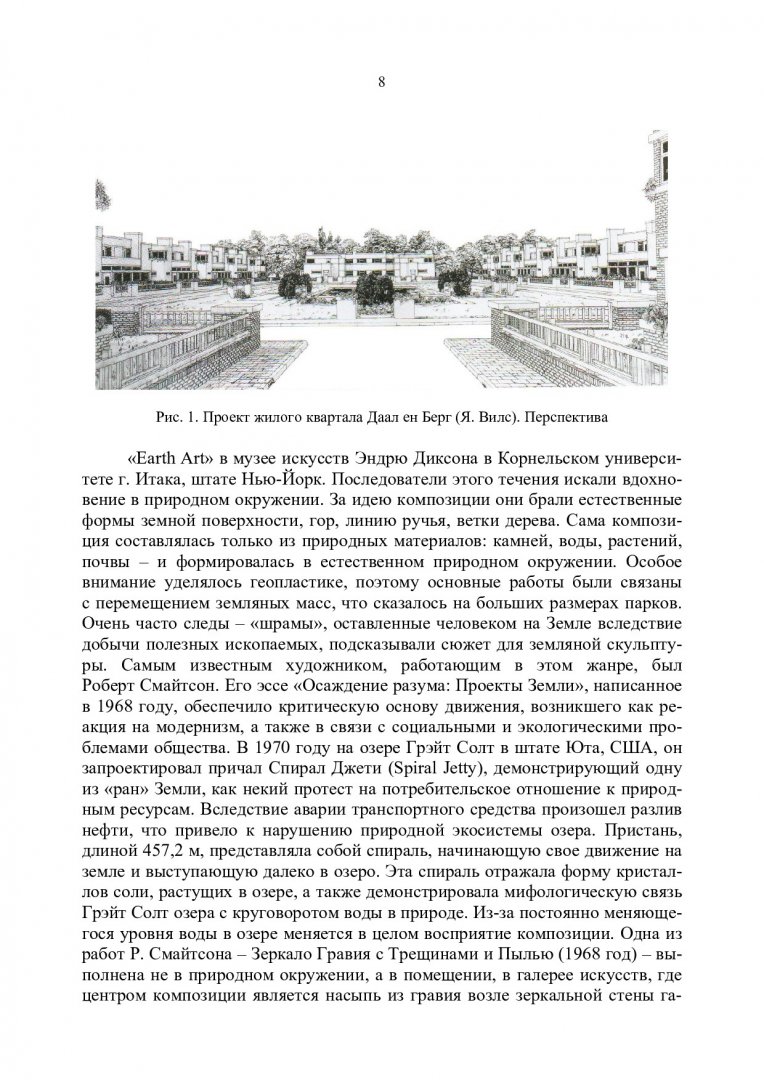 8

Рис. 1. Проект жилого квартала Даал ен Берг (Я. Вилс). Перспектива

«Earth Art» в музее искусств Эндрю Диксона в Корнельском университете г. Итака, штате Нью-Йорк. Последователи этого течения искали вдохновение в природном окружении. За идею композиции они брали естественные формы земной поверхности, гор, линию ручья, ветки дерева. Сама композиция составлялась только из природных материалов: камней, воды, растений, почвы – и формировалась в естественном природном окружении. Особое внимание уделялось геопластике, поэтому основные работы были связаны с перемещением земляных масс, что сказалось на больших размерах парков. Очень часто следы – «шрамы», оставленные человеком на Земле вследствие добычи полезных ископаемых, подсказывали сюжет для земляной скульптуры. Самым известным художником, работающим в этом жанре, был Роберт Смайтсон. Его эссе «Осаждение разума: Проекты Земли», написанное в 1968 году, обеспечило критическую основу движения, возникшего как реакция на модернизм, а также в связи с социальными и экологическими проблемами общества. В 1970 году на озере Грэйт Солт в штате Юта, США, он запроектировал причал Спирал Джети (Spiral Jetty), демонстрирующий одну из «ран» Земли, как некий протест на потребительское отношение к природным ресурсам. Вследствие аварии транспортного средства произошел разлив нефти, что привело к нарушению природной экосистемы озера. Пристань, длиной 457,2 м, представляла собой спираль, начинающую свое движение на земле и выступающую далеко в озеро. Эта спираль отражала форму кристаллов соли, растущих в озере, а также демонстрировала мифологическую связь Грэйт Солт озера с круговоротом воды в природе. Из-за постоянно меняющегося уровня воды в озере меняется в целом восприятие композиции. Одна из работ Р. Смайтсона – Зеркало Гравия с Трещинами и Пылью (1968 год) – выполнена не в природном окружении, а в помещении, в галерее искусств, где центром композиции является насыпь из гравия возле зеркальной стены га-